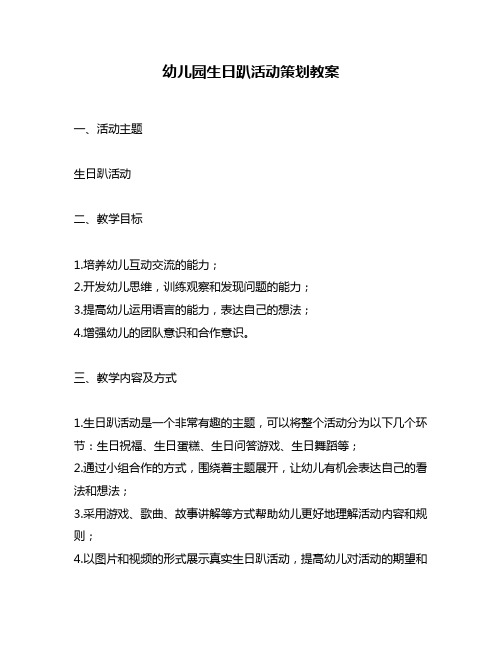 幼儿园生日趴活动策划教案

一、活动主题

生日趴活动

二、教学目标

1.培养幼儿互动交流的能力；
2.开发幼儿思维，训练观察和发现问题的能力；
3.提高幼儿运用语言的能力，表达自己的想法；
4.增强幼儿的团队意识和合作意识。

三、教学内容及方式

1.生日趴活动是一个非常有趣的主题，可以将整个活动分为以下几个环节：生日祝福、生日蛋糕、生日问答游戏、生日舞蹈等；
2.通过小组合作的方式，围绕着主题展开，让幼儿有机会表达自己的看法和想法；
3.采用游戏、歌曲、故事讲解等方式帮助幼儿更好地理解活动内容和规则；
4.以图片和视频的形式展示真实生日趴活动，提高幼儿对活动的期望和